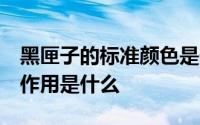 黑匣子的标准颜色是
作用是什么